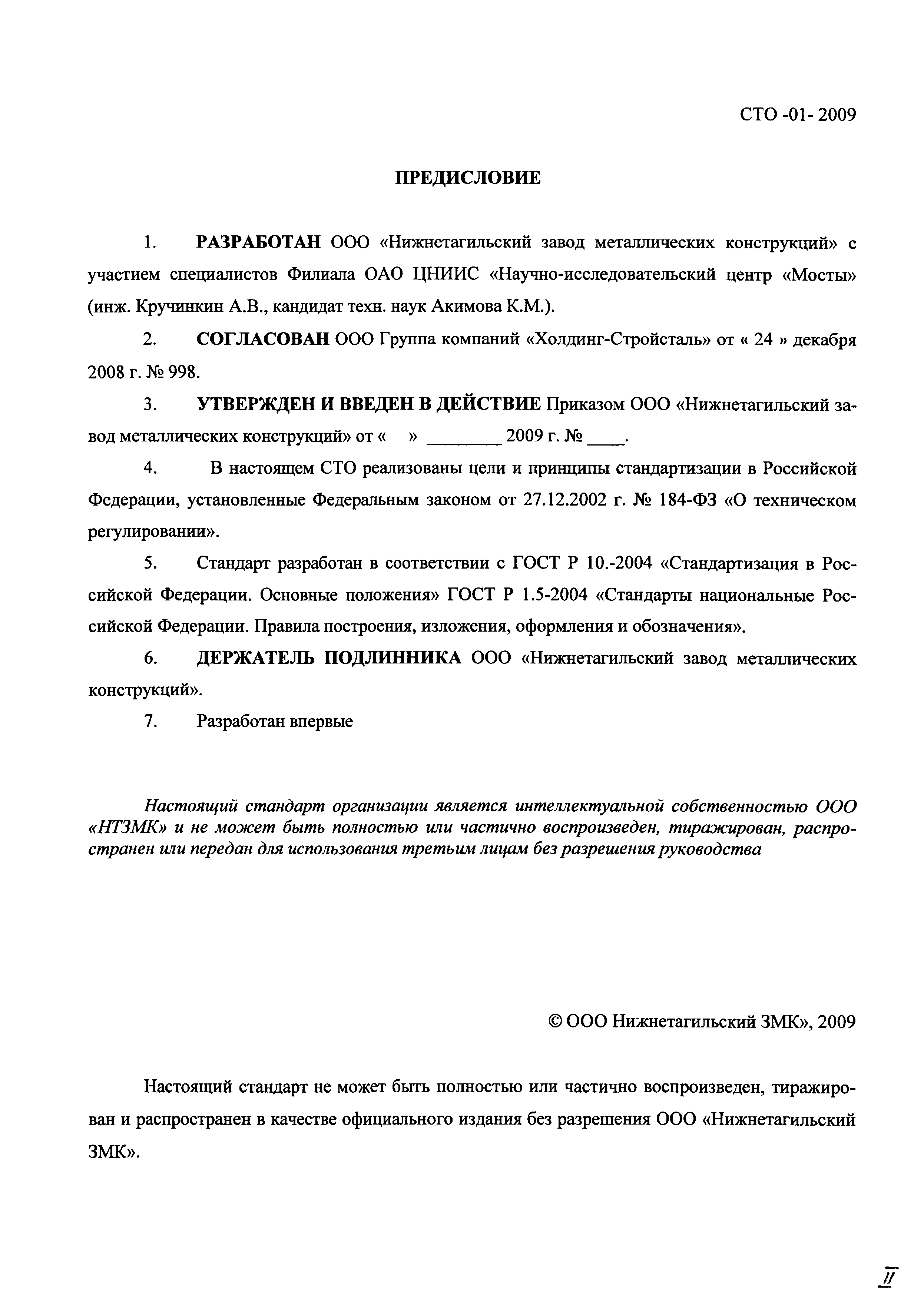 СТО -01- 2009

ПРЕДИСЛОВИЕ

1. РАЗРАБОТАН ООО «Нижнетагильский завод металлических конструкций» с участием специалистов Филиала ОАО ЦНИИС «Научно-исследовательский центр «Мосты» (инж. Кручинкин А.В., кандидат техн. наук Акимова К.М.).

2. СОГЛАСОВАН ООО Группа компаний «Холдинг-Стройсталь» от « 24 » декабря 2008 г. № 998.

3. УТВЕРЖДЕН И ВВЕДЕН В ДЕЙСТВИЕ Приказом ООО «Нижнетагильский завод металлических конструкций» от « » ________ 2009 г. № ____.

4. В настоящем СТО реализованы цели и принципы стандартизации в Российской Федерации, установленные Федеральным законом от 27.12.2002 г. № 184-ФЗ «О техническом регулировании».

5. Стандарт разработан в соответствии с ГОСТ Р 10.-2004 «Стандартизация в Российской Федерации. Основные положения» ГОСТ Р 1.5-2004 «Стандарты национальные Российской Федерации. Правила построения, изложения, оформления и обозначения».

6. ДЕРЖАТЕЛЬ ПОДЛИННИКА ООО «Нижнетагильский завод металлических конструкций».

7. Разработан впервые

Настоящий стандарт организации является интеллектуальной собственностью ООО «НТЗМК» и не может быть полностью или частично воспроизведен, тиражирован, распространен или передан для использования третьим лицам без разрешения руководства

© ООО Нижнетагильский ЗМК», 2009

Настоящий стандарт не может быть полностью или частично воспроизведен, тиражирован и распространен в качестве официального издания без разрешения ООО «Нижнетагильский ЗМК».

II